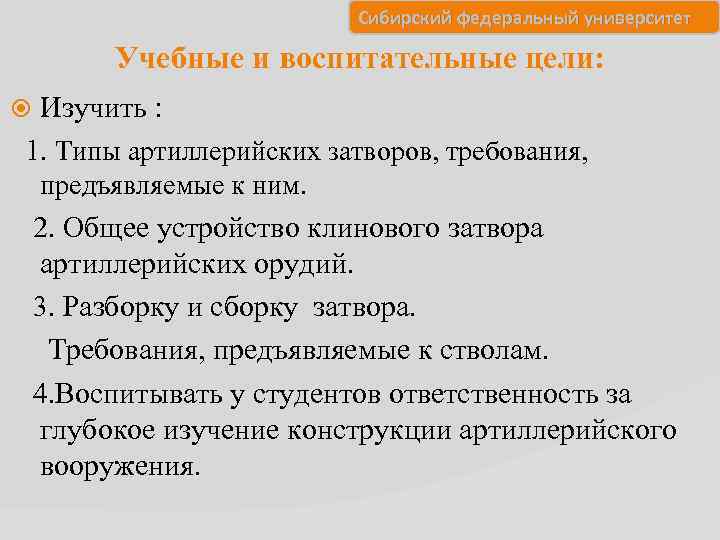 Сибирский федеральный университет

Учебные и воспитательные цели:

Изучить :

1. Типы артиллерийских затворов, требования, предъявляемые к ним.

2. Общее устройство клинового затвора артиллерийских орудий.

3. Разборку и сборку затвора.

Требования, предъявляемые к стволам.

4.Воспитывать у студентов ответственность за глубокое изучение конструкции артиллерийского вооружения.